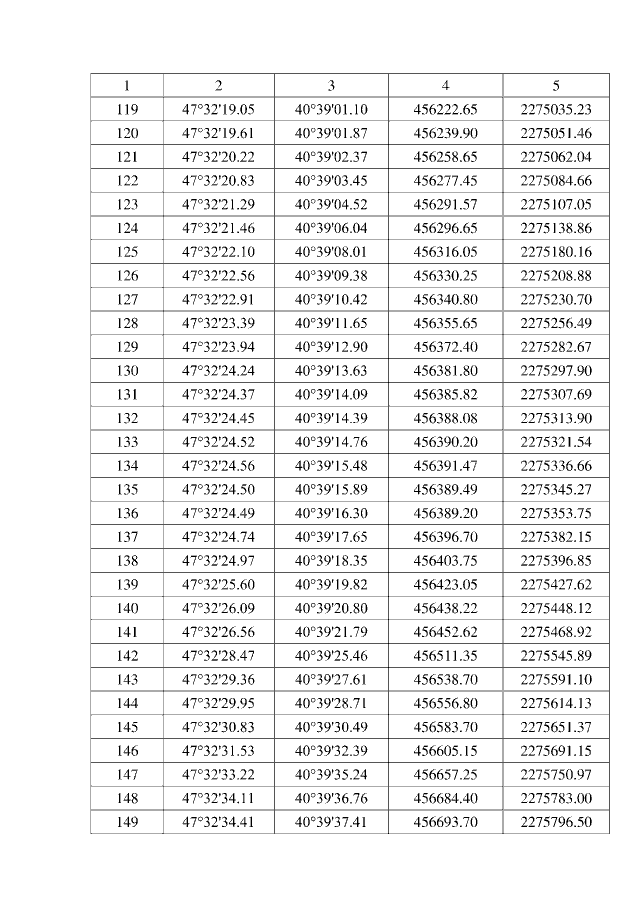 | 1 | 2 | 3 | 4 | 5 |
|---|---|---|---|---|
| 119 | 47°32'19.05 | 40°39'01.10 | 456222.65 | 2275035.23 |
| 120 | 47°32'19.61 | 40°39'01.87 | 456239.90 | 2275051.46 |
| 121 | 47°32'20.22 | 40°39'02.37 | 456258.65 | 2275062.04 |
| 122 | 47°32'20.83 | 40°39'03.45 | 456277.45 | 2275084.66 |
| 123 | 47°32'21.29 | 40°39'04.52 | 456291.57 | 2275107.05 |
| 124 | 47°32'21.46 | 40°39'06.04 | 456296.65 | 2275138.86 |
| 125 | 47°32'22.10 | 40°39'08.01 | 456316.05 | 2275180.16 |
| 126 | 47°32'22.56 | 40°39'09.38 | 456330.25 | 2275208.88 |
| 127 | 47°32'22.91 | 40°39'10.42 | 456340.80 | 2275230.70 |
| 128 | 47°32'23.39 | 40°39'11.65 | 456355.65 | 2275256.49 |
| 129 | 47°32'23.94 | 40°39'12.90 | 456372.40 | 2275282.67 |
| 130 | 47°32'24.24 | 40°39'13.63 | 456381.80 | 2275297.90 |
| 131 | 47°32'24.37 | 40°39'14.09 | 456385.82 | 2275307.69 |
| 132 | 47°32'24.45 | 40°39'14.39 | 456388.08 | 2275313.90 |
| 133 | 47°32'24.52 | 40°39'14.76 | 456390.20 | 2275321.54 |
| 134 | 47°32'24.56 | 40°39'15.48 | 456391.47 | 2275336.66 |
| 135 | 47°32'24.50 | 40°39'15.89 | 456389.49 | 2275345.27 |
| 136 | 47°32'24.49 | 40°39'16.30 | 456389.20 | 2275353.75 |
| 137 | 47°32'24.74 | 40°39'17.65 | 456396.70 | 2275382.15 |
| 138 | 47°32'24.97 | 40°39'18.35 | 456403.75 | 2275396.85 |
| 139 | 47°32'25.60 | 40°39'19.82 | 456423.05 | 2275427.62 |
| 140 | 47°32'26.09 | 40°39'20.80 | 456438.22 | 2275448.12 |
| 141 | 47°32'26.56 | 40°39'21.79 | 456452.62 | 2275468.92 |
| 142 | 47°32'28.47 | 40°39'25.46 | 456511.35 | 2275545.89 |
| 143 | 47°32'29.36 | 40°39'27.61 | 456538.70 | 2275591.10 |
| 144 | 47°32'29.95 | 40°39'28.71 | 456556.80 | 2275614.13 |
| 145 | 47°32'30.83 | 40°39'30.49 | 456583.70 | 2275651.37 |
| 146 | 47°32'31.53 | 40°39'32.39 | 456605.15 | 2275691.15 |
| 147 | 47°32'33.22 | 40°39'35.24 | 456657.25 | 2275750.97 |
| 148 | 47°32'34.11 | 40°39'36.76 | 456684.40 | 2275783.00 |
| 149 | 47°32'34.41 | 40°39'37.41 | 456693.70 | 2275796.50 |